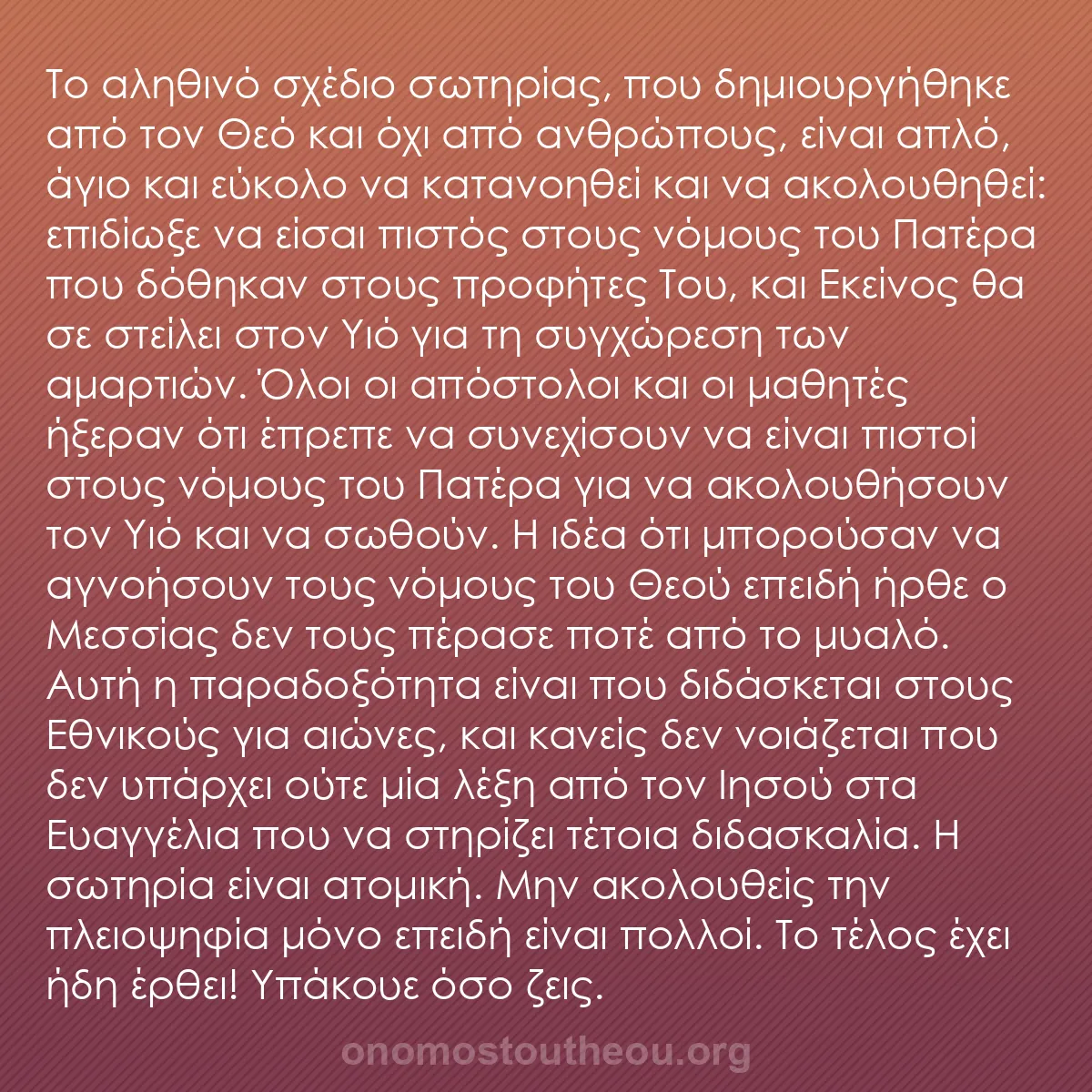 Το αληθινό σχέδιο σωτηρίας, που δημιουργήθηκε από τον Θεό και όχι από ανθρώπους, είναι απλό, άγιο και εύκολο να κατανοηθεί και να ακολουθηθεί: επιδίωξε να είσαι πιστός στους νόμους του Πατέρα που δόθηκαν στους προφήτες Του, και Εκείνος θα σε στείλει στον Υιό για τη συγχώρεση των αμαρτιών. Όλοι οι απόστολοι και οι μαθητές ήξεραν ότι έπρεπε να συνεχίσουν να είναι πιστοί στους νόμους του Πατέρα για να ακολουθήσουν τον Υιό και να σωθούν. Η ιδέα ότι μπορούσαν να αγνοήσουν τους νόμους του Θεού επειδή ήρθε ο Μεσσίας δεν τους πέρασε ποτέ από το μυαλό. Αυτή η παραδοξότητα είναι που διδάσκεται στους Εθνικούς για αιώνες, και κανείς δεν νοιάζεται που δεν υπάρχει ούτε μία λέξη από τον Ιησού στα Ευαγγέλια που να στηρίζει τέτοια διδασκαλία. Η σωτηρία είναι ατομική. Μην ακολουθείς την πλειοψηφία μόνο επειδή είναι πολλοί. Το τέλος έχει ήδη έρθει! Υπάκουε όσο ζεις.

onomostoutheou.org